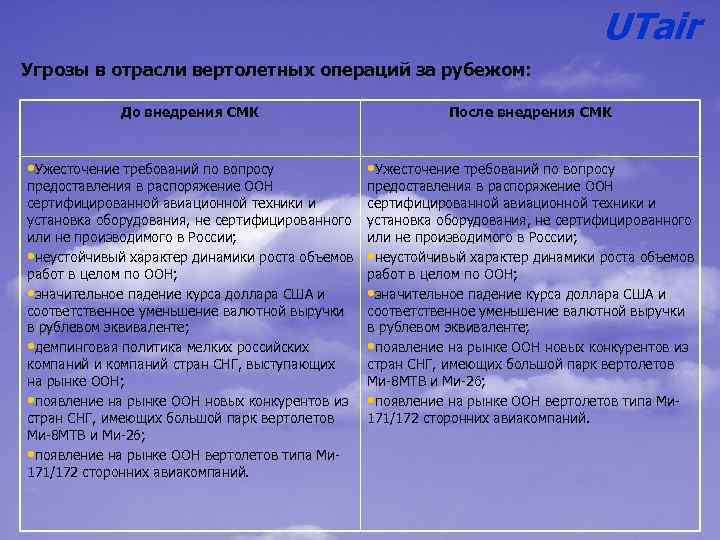 UTair

Угрозы в отрасли вертолетных операций за рубежом:

| До внедрения СМК | После внедрения СМК |
|---|---|
| •Ужесточение требований по вопросу предоставления в распоряжение ООН сертифицированной авиационной техники и установка оборудования, не сертифицированного или не производимого в России; •неустойчивый характер динамики роста объемов работ в целом по ООН; •значительное падение курса доллара США и соответственное уменьшение валютной выручки в рублевом эквиваленте; •демпинговая политика мелких российских компаний и компаний стран СНГ, выступающих на рынке ООН; •появление на рынке ООН новых конкурентов из стран СНГ, имеющих большой парк вертолетов Ми-8МТВ и Ми-26; •появление на рынке ООН вертолетов типа Ми-171/172 сторонних авиакомпаний. | •Ужесточение требований по вопросу предоставления в распоряжение ООН сертифицированной авиационной техники и установка оборудования, не сертифицированного или не производимого в России; •неустойчивый характер динамики роста объемов работ в целом по ООН; •значительное падение курса доллара США и соответственное уменьшение валютной выручки в рублевом эквиваленте; •появление на рынке ООН новых конкурентов из стран СНГ, имеющих большой парк вертолетов Ми-8МТВ и Ми-26; •появление на рынке ООН вертолетов типа Ми-171/172 сторонних авиакомпаний. |